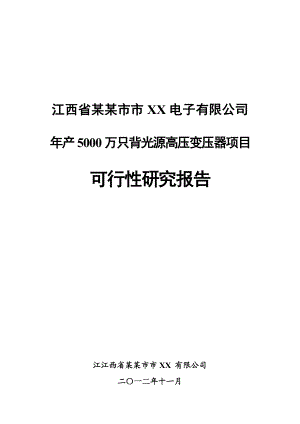 江西省某某市市 XX 电子有限公司

年产 5000 万只背光源高压变压器项目

可行性研究报告

江江西省某某市市 XX 有限公司

二〇一二年十一月